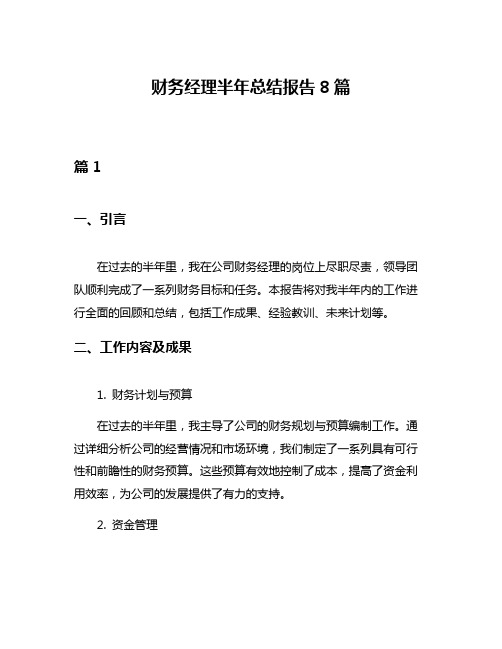 财务经理半年总结报告 8 篇

篇 1

一、引言

在过去的半年里，我在公司财务经理的岗位上尽职尽责，领导团队顺利完成了一系列财务目标和任务。本报告将对我半年内的工作进行全面的回顾和总结，包括工作成果、经验教训、未来计划等。

二、工作内容及成果

1. 财务计划与预算

在过去的半年里，我主导了公司的财务规划与预算编制工作。通过详细分析公司的经营情况和市场环境，我们制定了一系列具有可行性和前瞻性的财务预算。这些预算有效地控制了成本，提高了资金利用效率，为公司的发展提供了有力的支持。

2. 资金管理